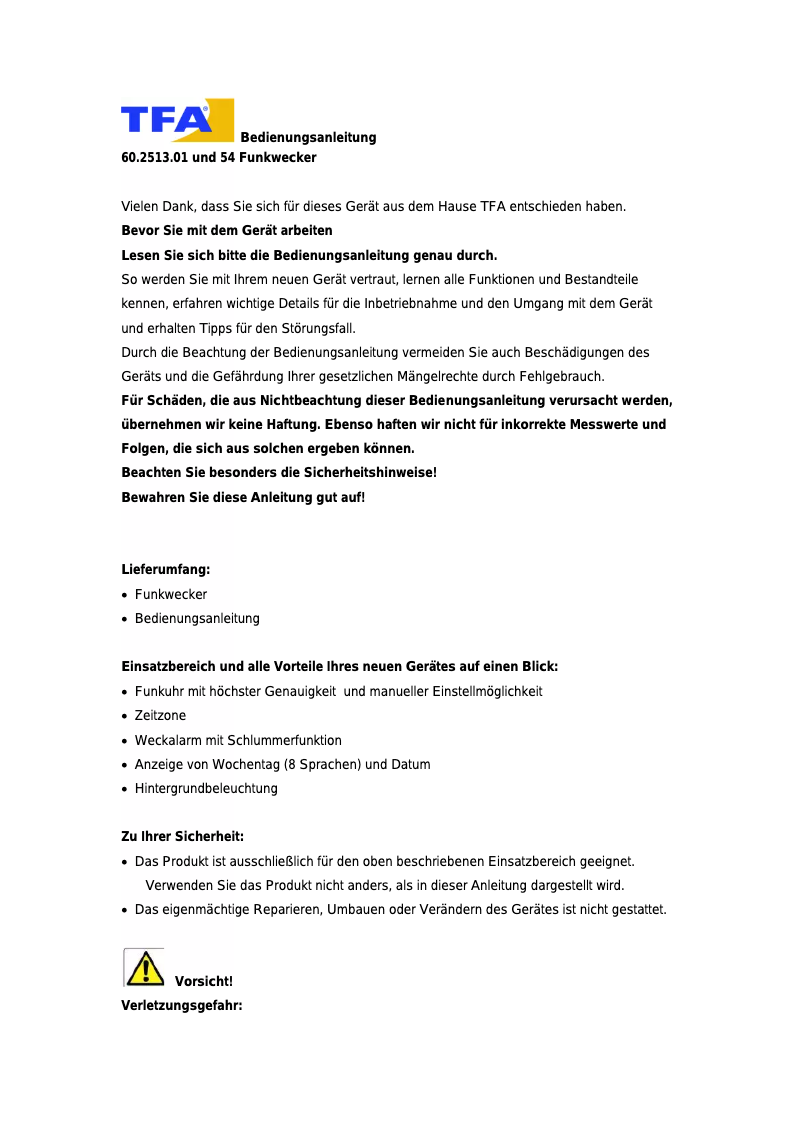 TFA Bedienungsanleitung
60.2513.01 und 54 Funkwecker

Vielen Dank, dass Sie sich für dieses Gerät aus dem Hause TFA entschieden haben.
Bevor Sie mit dem Gerät arbeiten
Lesen Sie sich bitte die Bedienungsanleitung genau durch.
So werden Sie mit Ihrem neuen Gerät vertraut, lernen alle Funktionen und Bestandteile kennen, erfahren wichtige Details für die Inbetriebnahme und den Umgang mit dem Gerät und erhalten Tipps für den Störungsfall.
Durch die Beachtung der Bedienungsanleitung vermeiden Sie auch Beschädigungen des Geräts und die Gefährdung Ihrer gesetzlichen Mängelrechte durch Fehlgebrauch.
Für Schäden, die aus Nichtbeachtung dieser Bedienungsanleitung verursacht werden, übernehmen wir keine Haftung. Ebenso haften wir nicht für inkorrekte Messwerte und Folgen, die sich aus solchen ergeben können.
Beachten Sie besonders die Sicherheitshinweise!
Bewahren Sie diese Anleitung gut auf!

Lieferumfang:
• Funkwecker
• Bedienungsanleitung

Einsatzbereich und alle Vorteile Ihres neuen Gerätes auf einen Blick:
• Funkuhr mit höchster Genauigkeit und manueller Einstellmöglichkeit
• Zeitzone
• Weckalarm mit Schlummerfunktion
• Anzeige von Wochentag (8 Sprachen) und Datum
• Hintergrundbeleuchtung

Zu Ihrer Sicherheit:
• Das Produkt ist ausschließlich für den oben beschriebenen Einsatzbereich geeignet. Verwenden Sie das Produkt nicht anders, als in dieser Anleitung dargestellt wird.
• Das eigenmächtige Reparieren, Umbauen oder Verändern des Gerätes ist nicht gestattet.

Vorsicht!
Verletzungsgefahr: